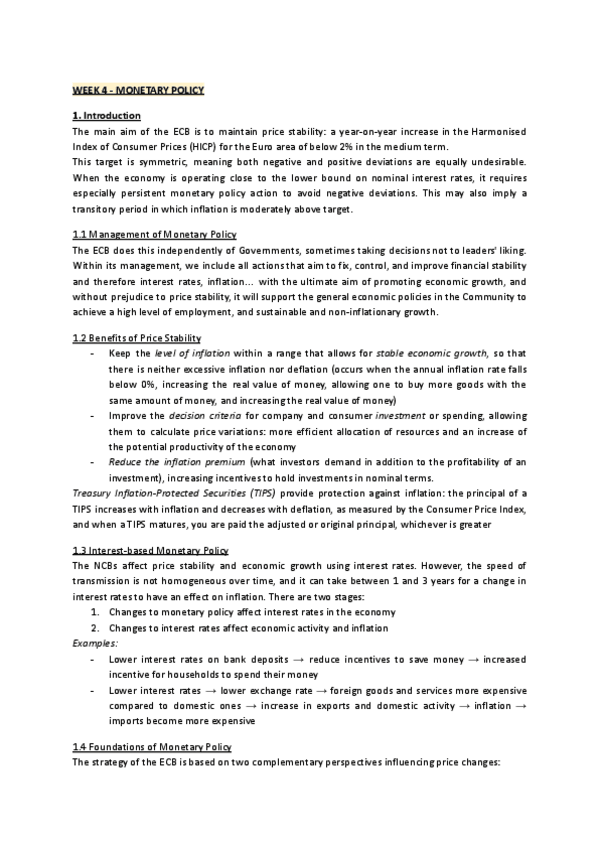 WEEK 4 - MONETARY POLICY

1. Introduction
The main aim of the ECB is to maintain price stability: a year-on-year increase in the Harmonised Index of Consumer Prices (HICP) for the Euro area of below 2% in the medium term.
This target is symmetric, meaning both negative and positive deviations are equally undesirable. When the economy is operating close to the lower bound on nominal interest rates, it requires especially persistent monetary policy action to avoid negative deviations. This may also imply a transitory period in which inflation is moderately above target.

1.1 Management of Monetary Policy
The ECB does this independently of Governments, sometimes taking decisions not to leaders' liking. Within its management, we include all actions that aim to fix, control, and improve financial stability and therefore interest rates, inflation... with the ultimate aim of promoting economic growth, and without prejudice to price stability, it will support the general economic policies in the Community to achieve a high level of employment, and sustainable and non-inflationary growth.

1.2 Benefits of Price Stability
- Keep the level of inflation within a range that allows for stable economic growth, so that there is neither excessive inflation nor deflation (occurs when the annual inflation rate falls below 0%, increasing the real value of money, allowing one to buy more goods with the same amount of money, and increasing the real value of money)
- Improve the decision criteria for company and consumer investment or spending, allowing them to calculate price variations: more efficient allocation of resources and an increase of the potential productivity of the economy
- Reduce the inflation premium (what investors demand in addition to the profitability of an investment), increasing incentives to hold investments in nominal terms.
Treasury Inflation-Protected Securities (TIPS) provide protection against inflation: the principal of a TIPS increases with inflation and decreases with deflation, as measured by the Consumer Price Index, and when a TIPS matures, you are paid the adjusted or original principal, whichever is greater

1.3 Interest-based Monetary Policy
The NCBs affect price stability and economic growth using interest rates. However, the speed of transmission is not homogeneous over time, and it can take between 1 and 3 years for a change in interest rates to have an effect on inflation. There are two stages:
1. Changes to monetary policy affect interest rates in the economy
2. Changes to interest rates affect economic activity and inflation
Examples:
- Lower interest rates on bank deposits → reduce incentives to save money → increased incentive for households to spend their money
- Lower interest rates → lower exchange rate → foreign goods and services more expensive compared to domestic ones → increase in exports and domestic activity → inflation → imports become more expensive

1.4 Foundations of Monetary Policy
The strategy of the ECB is based on two complementary perspectives influencing price changes: